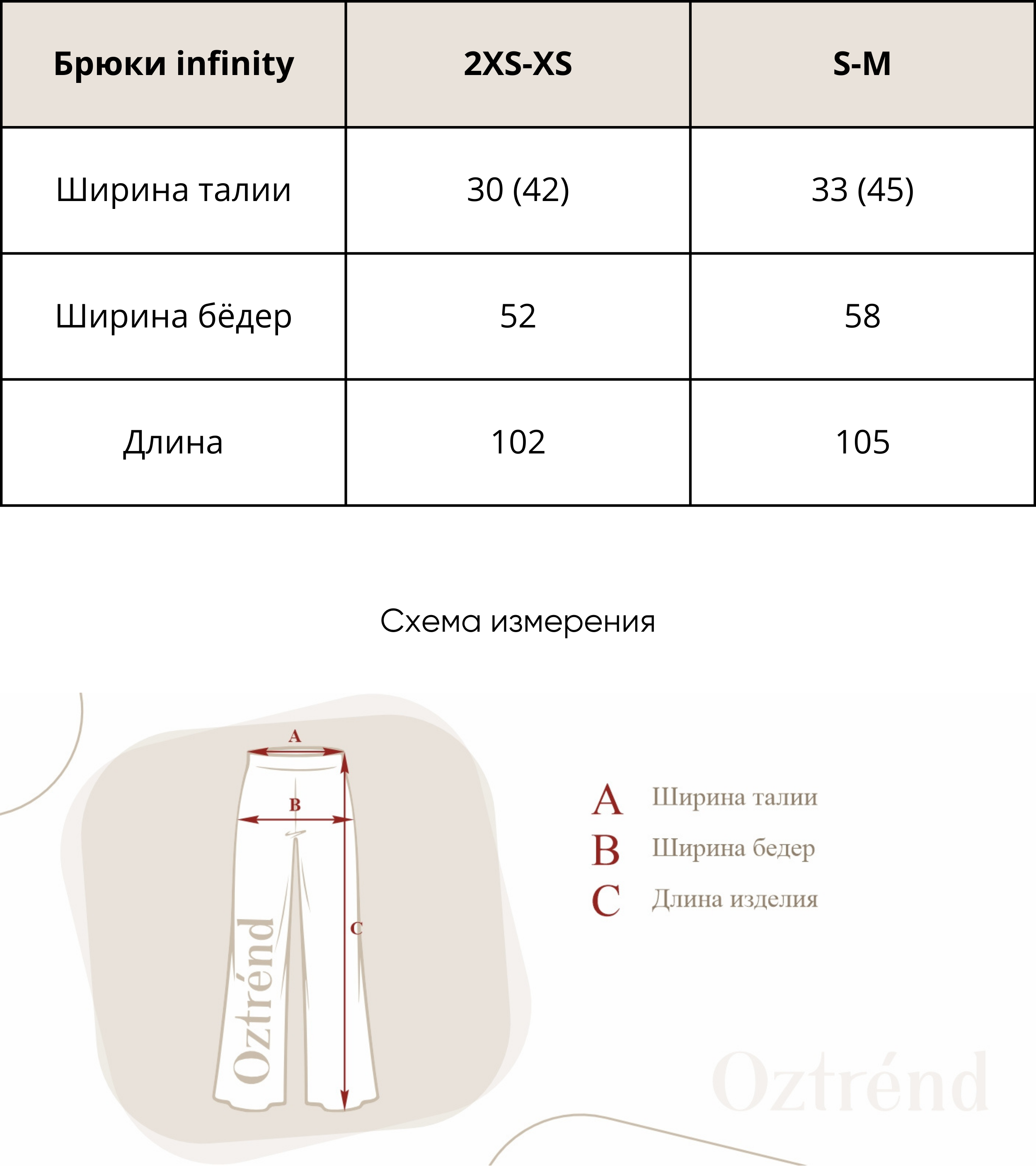 | Брюки infinity | 2XS-XS | S-M |
|---|---|---|
| Ширина талии | 30 (42) | 33 (45) |
| Ширина бёдер | 52 | 58 |
| Длина | 102 | 105 |

Схема измерения

A

B

C

Oztrénd

A Ширина талии
B Ширина бедер
C Длина изделия

Oztrénd